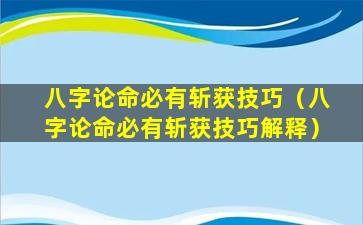 八字论命必有斩获技巧（八字论命必有斩获技巧解释）